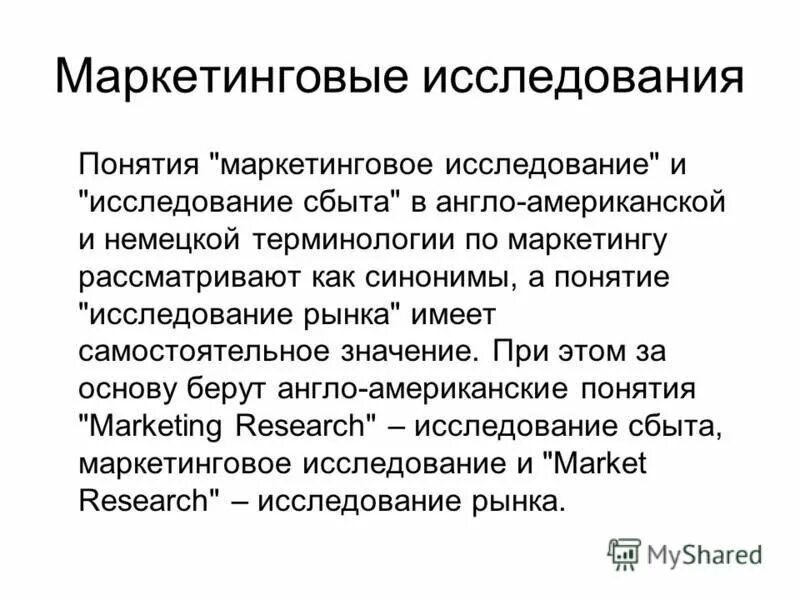 Маркетинговые исследования

Понятия "маркетинговое исследование" и "исследование сбыта" в англо-американской и немецкой терминологии по маркетингу рассматривают как синонимы, а понятие "исследование рынка" имеет самостоятельное значение. При этом за основу берут англо-американские понятия "Marketing Research" – исследование сбыта, маркетинговое исследование и "Market Research" – исследование рынка.

MyShared